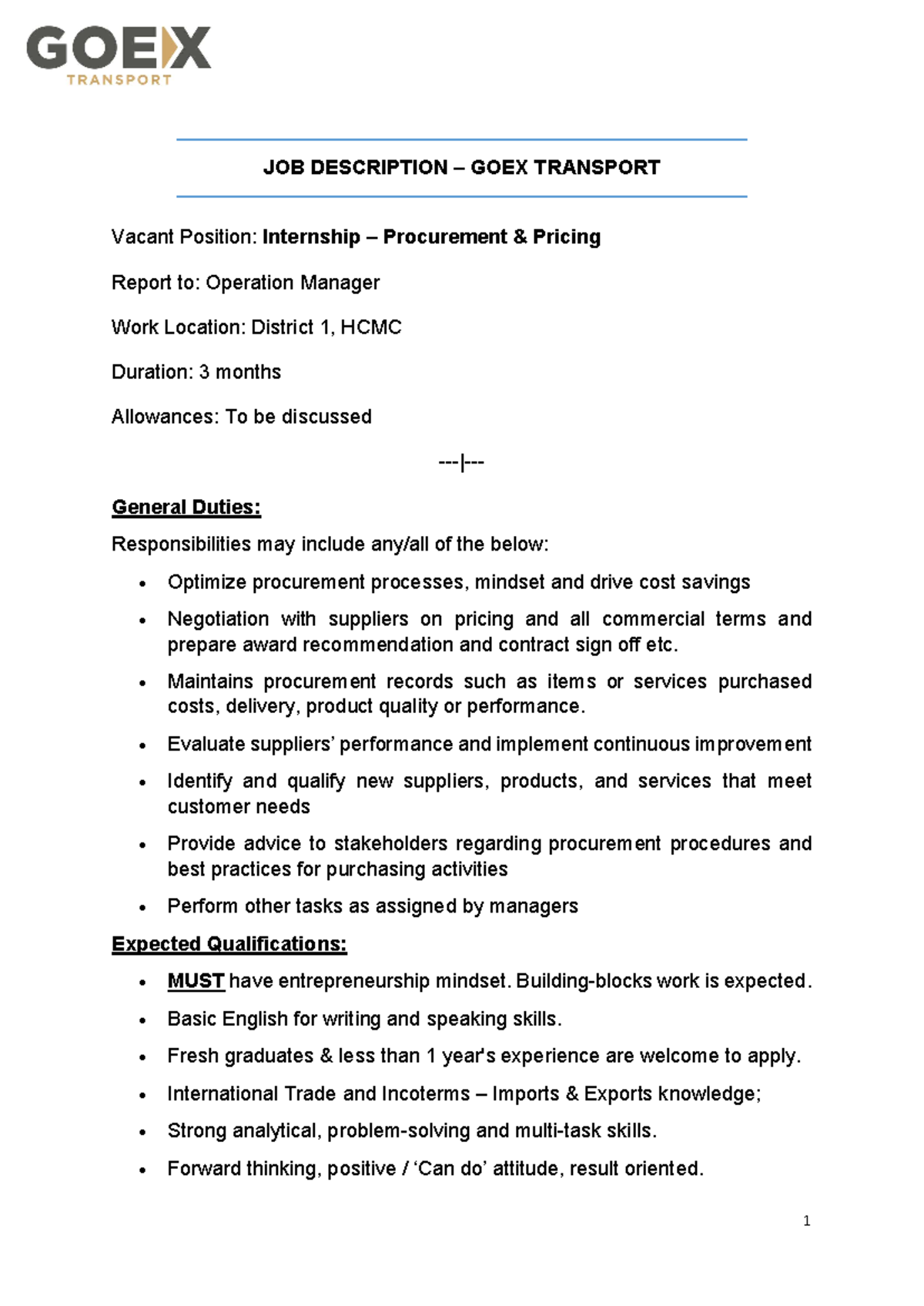 GOEX
TRANSPORT

JOB DESCRIPTION – GOEX TRANSPORT

Vacant Position: Internship – Procurement & Pricing

Report to: Operation Manager

Work Location: District 1, HCMC

Duration: 3 months

Allowances: To be discussed

---|---

General Duties:

Responsibilities may include any/all of the below:

• Optimize procurement processes, mindset and drive cost savings
• Negotiation with suppliers on pricing and all commercial terms and prepare award recommendation and contract sign off etc.
• Maintains procurement records such as items or services purchased costs, delivery, product quality or performance.
• Evaluate suppliers' performance and implement continuous improvement
• Identify and qualify new suppliers, products, and services that meet customer needs
• Provide advice to stakeholders regarding procurement procedures and best practices for purchasing activities
• Perform other tasks as assigned by managers

Expected Qualifications:

• MUST have entrepreneurship mindset. Building-blocks work is expected.
• Basic English for writing and speaking skills.
• Fresh graduates & less than 1 year's experience are welcome to apply.
• International Trade and Incoterms – Imports & Exports knowledge;
• Strong analytical, problem-solving and multi-task skills.
• Forward thinking, positive / 'Can do' attitude, result oriented.

1